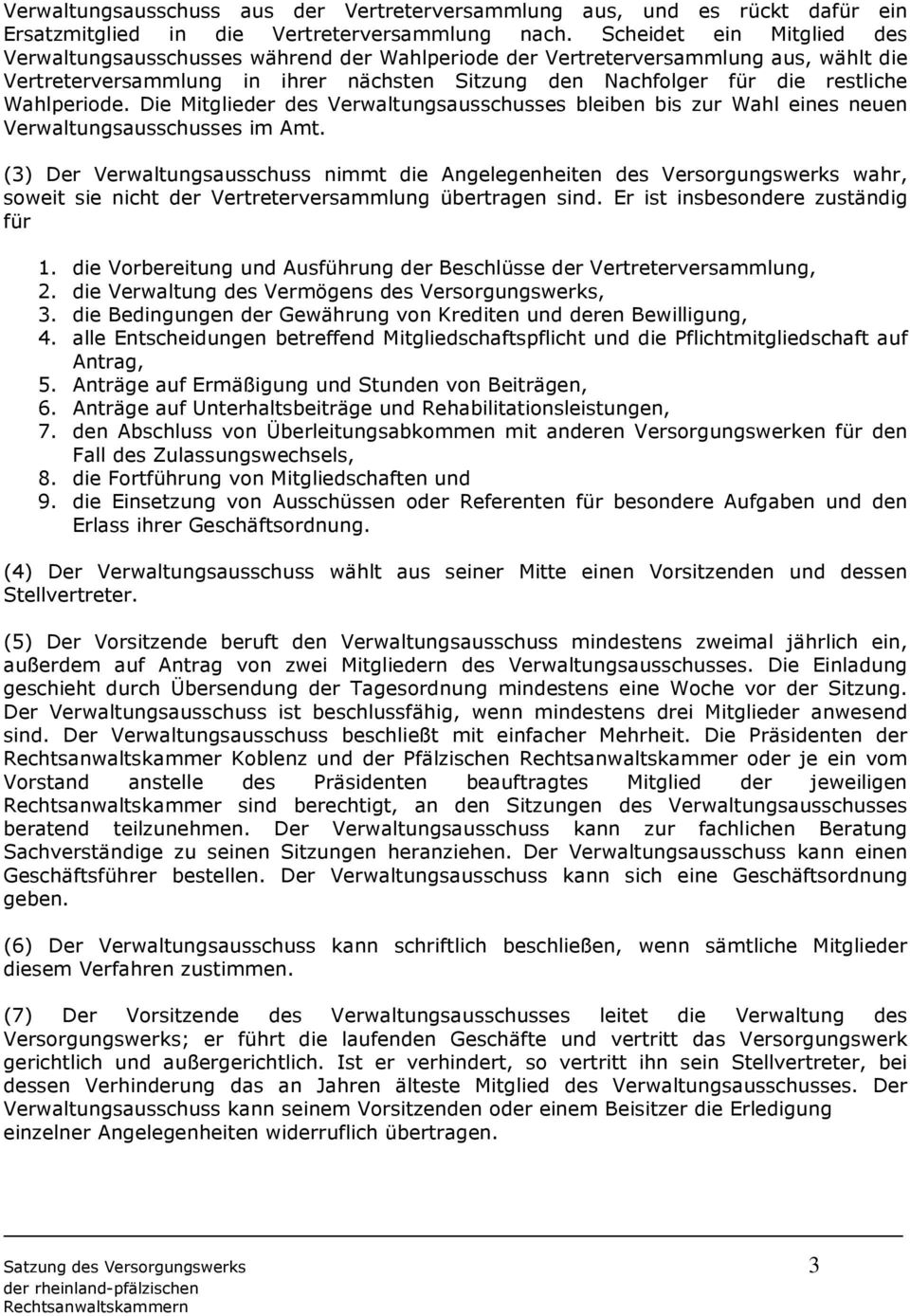 Verwaltungsausschuss aus der Vertreterversammlung aus, und es rückt dafür ein Ersatzmitglied in die Vertreterversammlung nach. Scheidet ein Mitglied des Verwaltungsausschusses während der Wahlperiode der Vertreterversammlung aus, wählt die Vertreterversammlung in ihrer nächsten Sitzung den Nachfolger für die restliche Wahlperiode. Die Mitglieder des Verwaltungsausschusses bleiben bis zur Wahl eines neuen Verwaltungsausschusses im Amt.

(3) Der Verwaltungsausschuss nimmt die Angelegenheiten des Versorgungswerks wahr, soweit sie nicht der Vertreterversammlung übertragen sind. Er ist insbesondere zuständig für

1. die Vorbereitung und Ausführung der Beschlüsse der Vertreterversammlung,
2. die Verwaltung des Vermögens des Versorgungswerks,
3. die Bedingungen der Gewährung von Krediten und deren Bewilligung,
4. alle Entscheidungen betreffend Mitgliedschaftspflicht und die Pflichtmitgliedschaft auf Antrag,
5. Anträge auf Ermäßigung und Stunden von Beiträgen,
6. Anträge auf Unterhaltsbeiträge und Rehabilitationsleistungen,
7. den Abschluss von Überleitungsabkommen mit anderen Versorgungswerken für den Fall des Zulassungswechsels,
8. die Fortführung von Mitgliedschaften und
9. die Einsetzung von Ausschüssen oder Referenten für besondere Aufgaben und den Erlass ihrer Geschäftsordnung.

(4) Der Verwaltungsausschuss wählt aus seiner Mitte einen Vorsitzenden und dessen Stellvertreter.

(5) Der Vorsitzende beruft den Verwaltungsausschuss mindestens zweimal jährlich ein, außerdem auf Antrag von zwei Mitgliedern des Verwaltungsausschusses. Die Einladung geschieht durch Übersendung der Tagesordnung mindestens eine Woche vor der Sitzung. Der Verwaltungsausschuss ist beschlussfähig, wenn mindestens drei Mitglieder anwesend sind. Der Verwaltungsausschuss beschließt mit einfacher Mehrheit. Die Präsidenten der Rechtsanwaltskammer Koblenz und der Pfälzischen Rechtsanwaltskammer oder je ein vom Vorstand anstelle des Präsidenten beauftragtes Mitglied der jeweiligen Rechtsanwaltskammer sind berechtigt, an den Sitzungen des Verwaltungsausschusses beratend teilzunehmen. Der Verwaltungsausschuss kann zur fachlichen Beratung Sachverständige zu seinen Sitzungen heranziehen. Der Verwaltungsausschuss kann einen Geschäftsführer bestellen. Der Verwaltungsausschuss kann sich eine Geschäftsordnung geben.

(6) Der Verwaltungsausschuss kann schriftlich beschließen, wenn sämtliche Mitglieder diesem Verfahren zustimmen.

(7) Der Vorsitzende des Verwaltungsausschusses leitet die Verwaltung des Versorgungswerks; er führt die laufenden Geschäfte und vertritt das Versorgungswerk gerichtlich und außergerichtlich. Ist er verhindert, so vertritt ihn sein Stellvertreter, bei dessen Verhinderung das an Jahren älteste Mitglied des Verwaltungsausschusses. Der Verwaltungsausschuss kann seinem Vorsitzenden oder einem Beisitzer die Erledigung einzelner Angelegenheiten widerruflich übertragen.

Satzung des Versorgungswerks
der rheinland-pfälzischen
Rechtsanwaltskammern

3